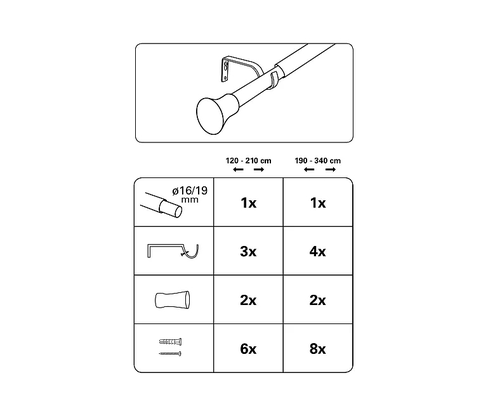 | | 120 - 210 cm | 190 - 340 cm |
|---|---|---|
| ø16/19 mm | 1x | 1x |
| | 3x | 4x |
| | 2x | 2x |
| | 6x | 8x |